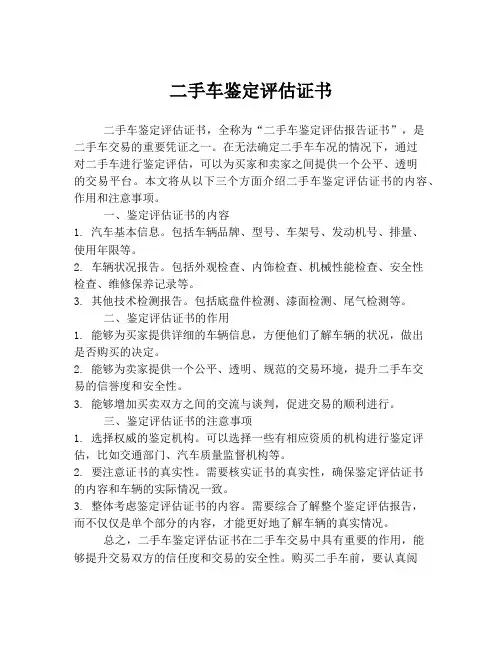 二手车鉴定评估证书

二手车鉴定评估证书，全称为“二手车鉴定评估报告证书”，是二手车交易的重要凭证之一。在无法确定二手车车况的情况下，通过对二手车进行鉴定评估，可以为买家和卖家之间提供一个公平、透明的交易平台。本文将从以下三个方面介绍二手车鉴定评估证书的内容、作用和注意事项。

一、鉴定评估证书的内容

1. 汽车基本信息。包括车辆品牌、型号、车架号、发动机号、排量、使用年限等。

2. 车辆状况报告。包括外观检查、内饰检查、机械性能检查、安全性检查、维修保养记录等。

3. 其他技术检测报告。包括底盘件检测、漆面检测、尾气检测等。

二、鉴定评估证书的作用

1. 能够为买家提供详细的车辆信息，方便他们了解车辆的状况，做出是否购买的决定。

2. 能够为卖家提供一个公平、透明、规范的交易环境，提升二手车交易的信誉度和安全性。

3. 能够增加买卖双方之间的交流与谈判，促进交易的顺利进行。

三、鉴定评估证书的注意事项

1. 选择权威的鉴定机构。可以选择一些有相应资质的机构进行鉴定评估，比如交通部门、汽车质量监督机构等。

2. 要注意证书的真实性。需要核实证书的真实性，确保鉴定评估证书的内容和车辆的实际情况一致。

3. 整体考虑鉴定评估证书的内容。需要综合了解整个鉴定评估报告，而不仅仅是单个部分的内容，才能更好地了解车辆的真实情况。

总之，二手车鉴定评估证书在二手车交易中具有重要的作用，能够提升交易双方的信任度和交易的安全性。购买二手车前，要认真阅